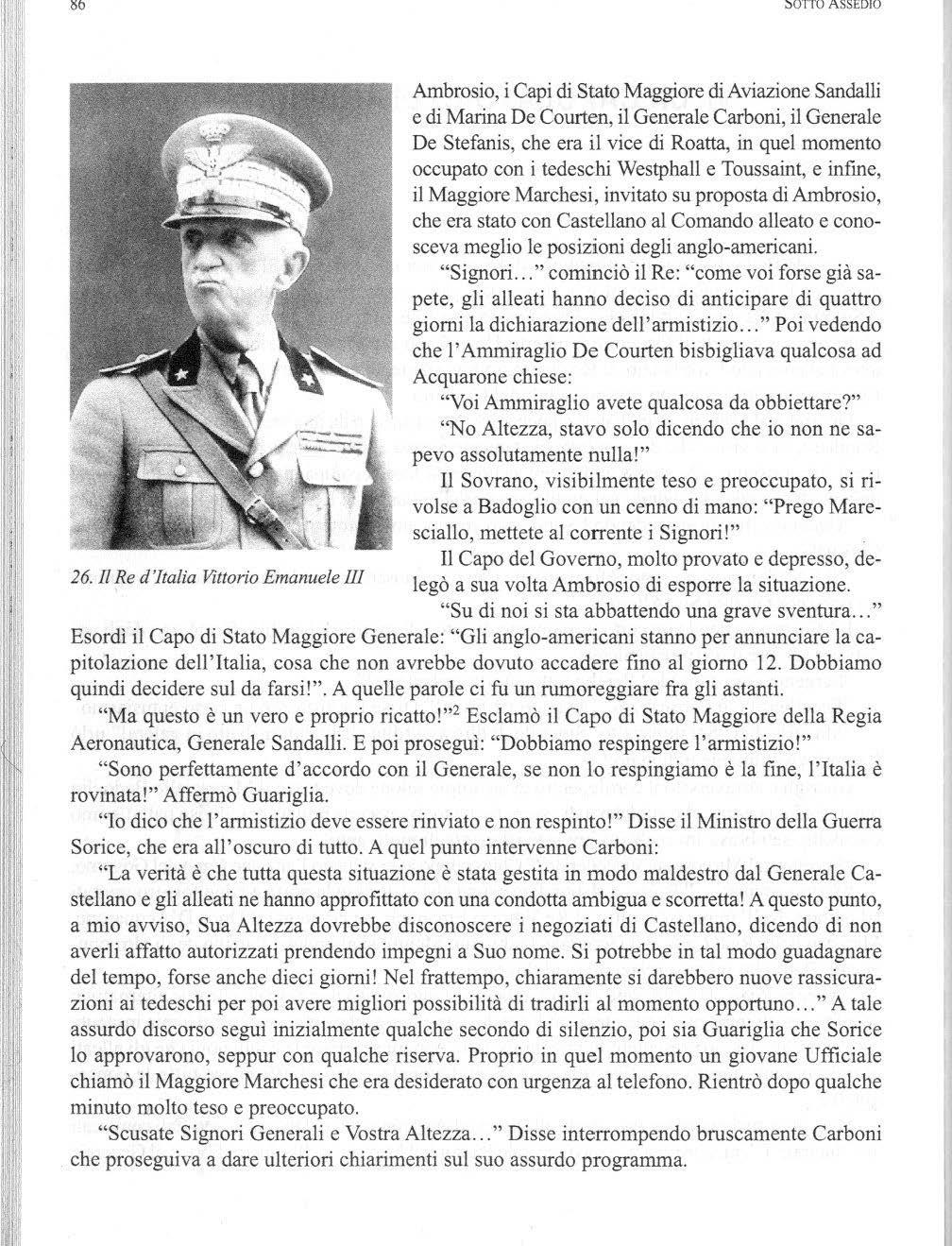 86

SOTTO ASSEDIO

26. Il Re d'Italia Vittorio Emanuele III

Ambrosio, i Capi di Stato Maggiore di Aviazione Sandalli e di Marina De Courten, il Generale Carboni, il Generale De Stefanis, che era il vice di Roatta, in quel momento occupato con i tedeschi Westphall e Toussaint, e infine, il Maggiore Marchesi, invitato su proposta di Ambrosio, che era stato con Castellano al Comando alleato e conosceva meglio le posizioni degli anglo-americani.

"Signori..." cominciò il Re: "come voi forse già sapete, gli alleati hanno deciso di anticipare di quattro giorni la dichiarazione dell'armistizio..." Poi vedendo che l'Ammiraglio De Courten bisbigliava qualcosa ad Acquarone chiese:

"Voi Ammiraglio avete qualcosa da obbiettare?"

"No Altezza, stavo solo dicendo che io non ne sapevo assolutamente nulla!"

Il Sovrano, visibilmente teso e preoccupato, si rivolse a Badoglio con un cenno di mano: "Prego Maresciallo, mettete al corrente i Signori!"

Il Capo del Governo, molto provato e depresso, delegò a sua volta Ambrosio di esporre la situazione.

"Su di noi si sta abbattendo una grave sventura..." Esordì il Capo di Stato Maggiore Generale: "Gli anglo-americani stanno per annunciare la capitolazione dell'Italia, cosa che non avrebbe dovuto accadere fino al giorno 12. Dobbiamo quindi decidere sul da farsi!". A quelle parole ci fu un rumoreggiare fra gli astanti.

"Ma questo è un vero e proprio ricatto!"$^2$ Esclamò il Capo di Stato Maggiore della Regia Aeronautica, Generale Sandalli. E poi proseguì: "Dobbiamo respingere l'armistizio!"

"Sono perfettamente d'accordo con il Generale, se non lo respingiamo è la fine, l'Italia è rovinata!" Affermò Guariglia.

"Io dico che l'armistizio deve essere rinviato e non respinto!" Disse il Ministro della Guerra Sorice, che era all'oscuro di tutto. A quel punto intervenne Carboni:

"La verità è che tutta questa situazione è stata gestita in modo maldestro dal Generale Castellano e gli alleati ne hanno approfittato con una condotta ambigua e scorretta! A questo punto, a mio avviso, Sua Altezza dovrebbe disconoscere i negoziati di Castellano, dicendo di non averli affatto autorizzati prendendo impegni a Suo nome. Si potrebbe in tal modo guadagnare del tempo, forse anche dieci giorni! Nel frattempo, chiaramente si darebbero nuove rassicurazioni ai tedeschi per poi avere migliori possibilità di tradirli al momento opportuno..." A tale assurdo discorso seguì inizialmente qualche secondo di silenzio, poi sia Guariglia che Sorice lo approvarono, seppur con qualche riserva. Proprio in quel momento un giovane Ufficiale chiamò il Maggiore Marchesi che era desiderato con urgenza al telefono. Rientrò dopo qualche minuto molto teso e preoccupato.

"Scusate Signori Generali e Vostra Altezza..." Disse interrompendo bruscamente Carboni che proseguiva a dare ulteriori chiarimenti sul suo assurdo programma.